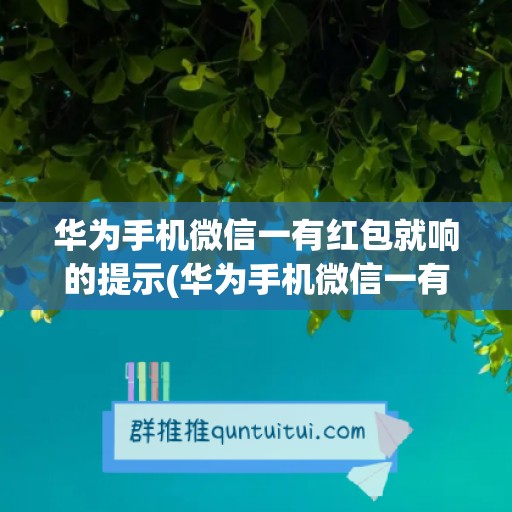 华为手机微信一有红包就响的提示(华为手机微信一有

群推推quntuitui.com